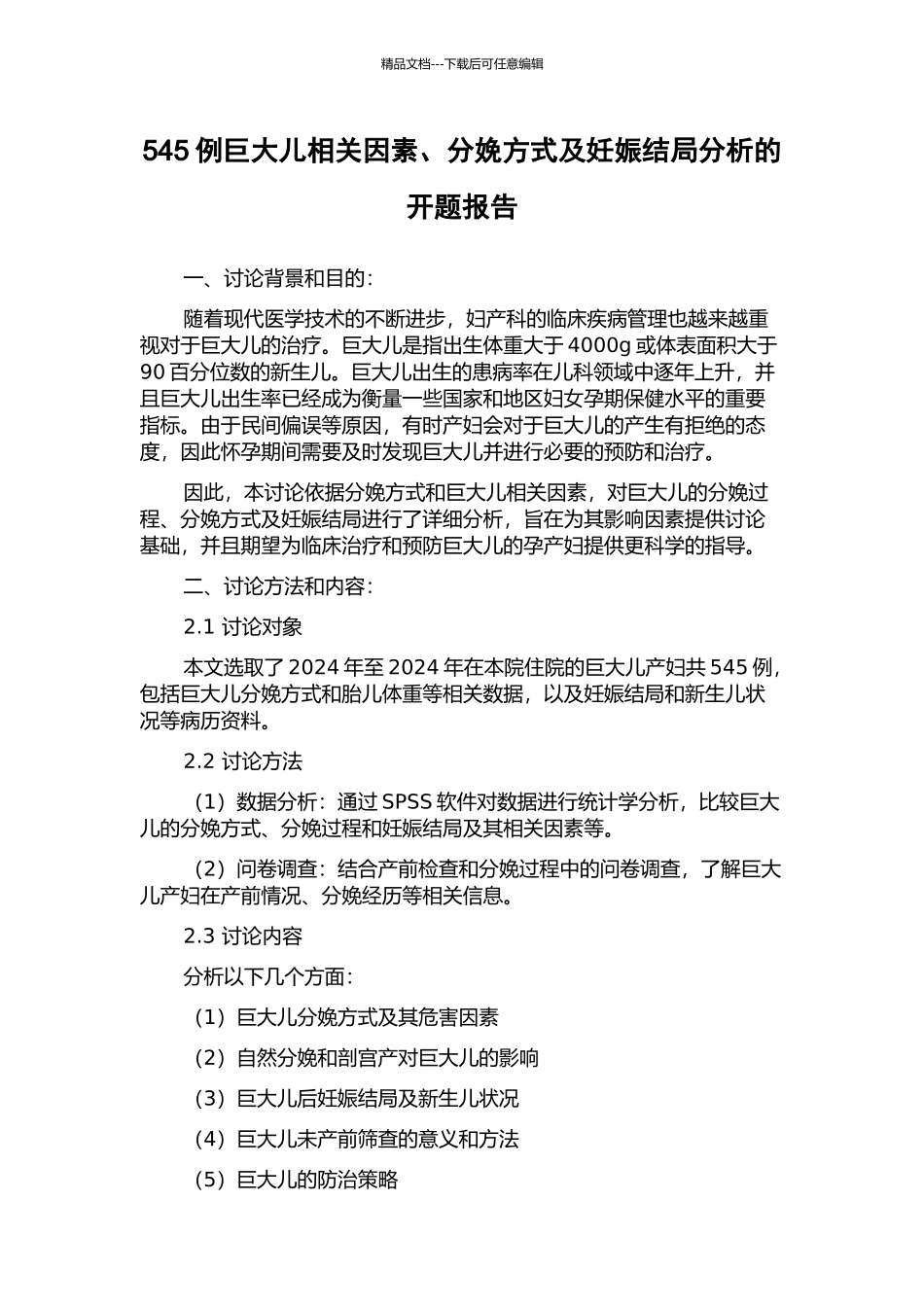 精品文档---下载后可任意编辑

545 例巨大儿相关因素、分娩方式及妊娠结局分析的开题报告

一、讨论背景和目的：

随着现代医学技术的不断进步，妇产科的临床疾病管理也越来越重视对于巨大儿的治疗。巨大儿是指出生体重大于 4000g 或体表面积大于 90 百分位数的新生儿。巨大儿出生的患病率在儿科领域中逐年上升，并且巨大儿出生率已经成为衡量一些国家和地区妇女孕期保健水平的重要指标。由于民间偏误等原因，有时产妇会对于巨大儿的产生有拒绝的态度，因此怀孕期间需要及时发现巨大儿并进行必要的预防和治疗。

因此，本讨论依据分娩方式和巨大儿相关因素，对巨大儿的分娩过程、分娩方式及妊娠结局进行了详细分析，旨在为其影响因素提供讨论基础，并且期望为临床治疗和预防巨大儿的孕产妇提供更科学的指导。

二、讨论方法和内容：

2.1 讨论对象

本文选取了 2024 年至 2024 年在本院住院的巨大儿产妇共 545 例，包括巨大儿分娩方式和胎儿体重等相关数据，以及妊娠结局和新生儿状况等病历资料。

2.2 讨论方法

（1）数据分析：通过 SPSS 软件对数据进行统计学分析，比较巨大儿的分娩方式、分娩过程和妊娠结局及其相关因素等。

（2）问卷调查：结合产前检查和分娩过程中的问卷调查，了解巨大儿产妇在产前情况、分娩经历等相关信息。

2.3 讨论内容

分析以下几个方面：

（1）巨大儿分娩方式及其危害因素

（2）自然分娩和剖宫产对巨大儿的影响

（3）巨大儿后妊娠结局及新生儿状况

（4）巨大儿未产前筛查的意义和方法

（5）巨大儿的防治策略